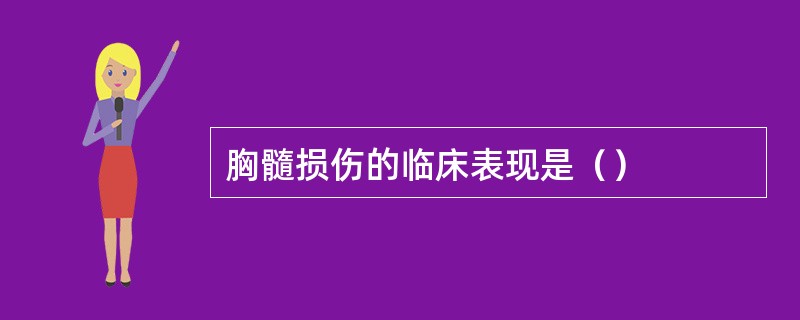 胸髓损伤的临床表现是（）